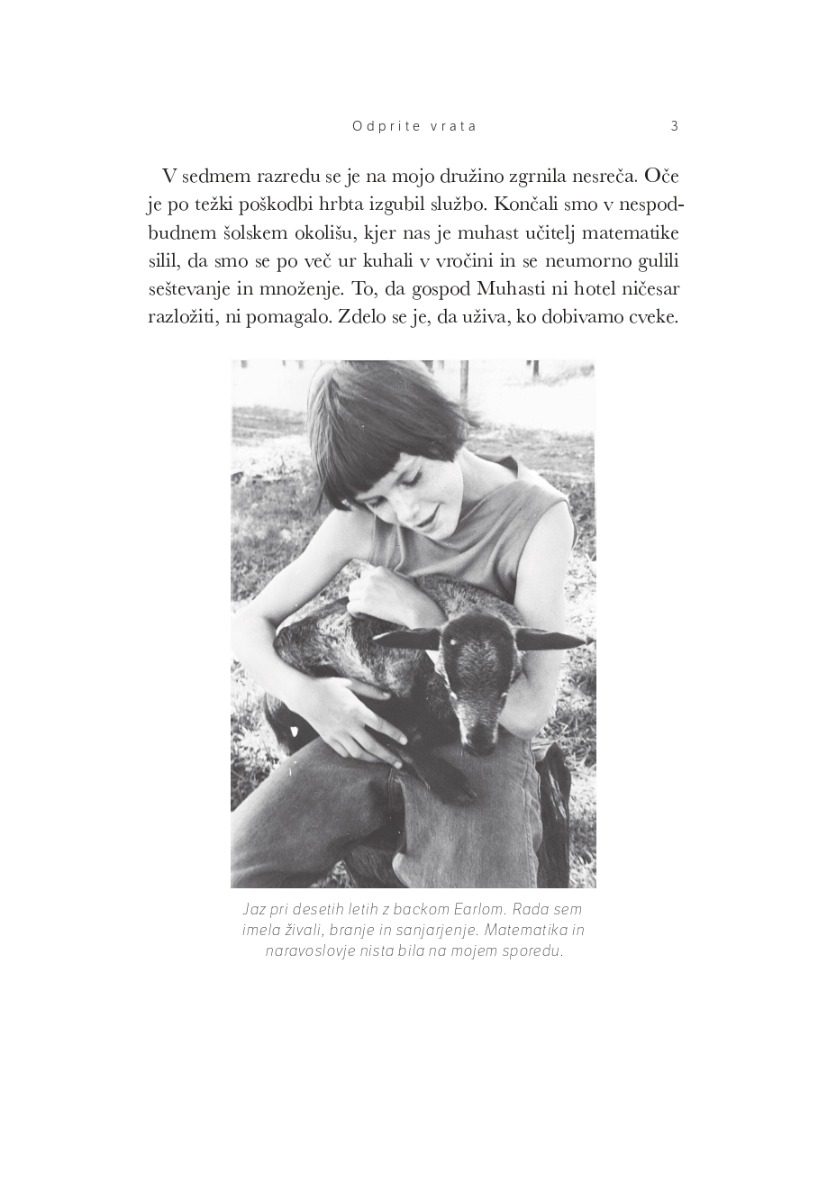 Odprite vrata 3

V sedmem razredu se je na mojo družino zgrnila nesreča. Oče je po težki poškodbi hrbta izgubil službo. Končali smo v nespodbudnem šolskem okolišu, kjer nas je muhast učitelj matematike silil, da smo se po več ur kuhali v vročini in se neumorno gulili seštevanje in množenje. To, da gospod Muhasti ni hotel ničesar razložiti, ni pomagalo. Zdelo se je, da uživa, ko dobivamo cveke.

Jaz pri desetih letih z backom Earlom. Rada sem imela živali, branje in sanjarjenje. Matematika in naravoslovje nista bila na mojem sporedu.